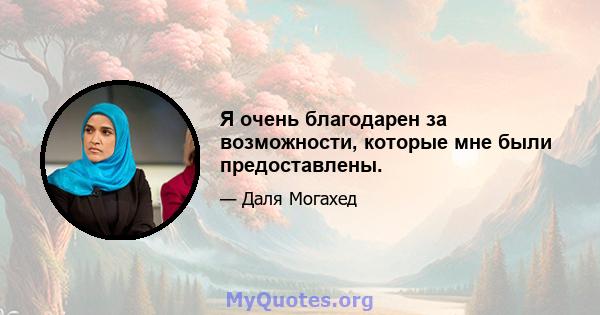 Я очень благодарен за возможности, которые мне были предоставлены.

— Даля Могахед

MyQuotes.org